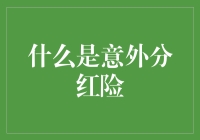 什么是意外分红险